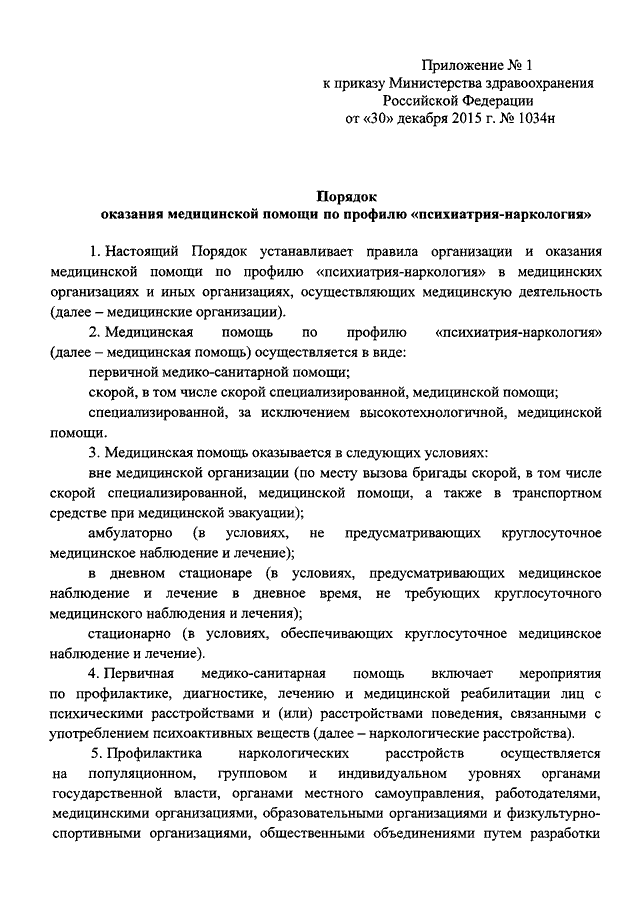 Приложение № 1
к приказу Министерства здравоохранения
Российской Федерации
от «30» декабря 2015 г. № 1034н

Порядок
оказания медицинской помощи по профилю «психиатрия-наркология»

1. Настоящий Порядок устанавливает правила организации и оказания медицинской помощи по профилю «психиатрия-наркология» в медицинских организациях и иных организациях, осуществляющих медицинскую деятельность (далее – медицинские организации).

2. Медицинская помощь по профилю «психиатрия-наркология» (далее – медицинская помощь) осуществляется в виде:

первичной медико-санитарной помощи;

скорой, в том числе скорой специализированной, медицинской помощи;

специализированной, за исключением высокотехнологичной, медицинской помощи.

3. Медицинская помощь оказывается в следующих условиях:

вне медицинской организации (по месту вызова бригады скорой, в том числе скорой специализированной, медицинской помощи, а также в транспортном средстве при медицинской эвакуации);

амбулаторно (в условиях, не предусматривающих круглосуточное медицинское наблюдение и лечение);

в дневном стационаре (в условиях, предусматривающих медицинское наблюдение и лечение в дневное время, не требующих круглосуточного медицинского наблюдения и лечения);

стационарно (в условиях, обеспечивающих круглосуточное медицинское наблюдение и лечение).

4. Первичная медико-санитарная помощь включает мероприятия по профилактике, диагностике, лечению и медицинской реабилитации лиц с психическими расстройствами и (или) расстройствами поведения, связанными с употреблением психоактивных веществ (далее – наркологические расстройства).

5. Профилактика наркологических расстройств осуществляется на популяционном, групповом и индивидуальном уровнях органами государственной власти, органами местного самоуправления, работодателями, медицинскими организациями, образовательными организациями и физкультурно-спортивными организациями, общественными объединениями путем разработки